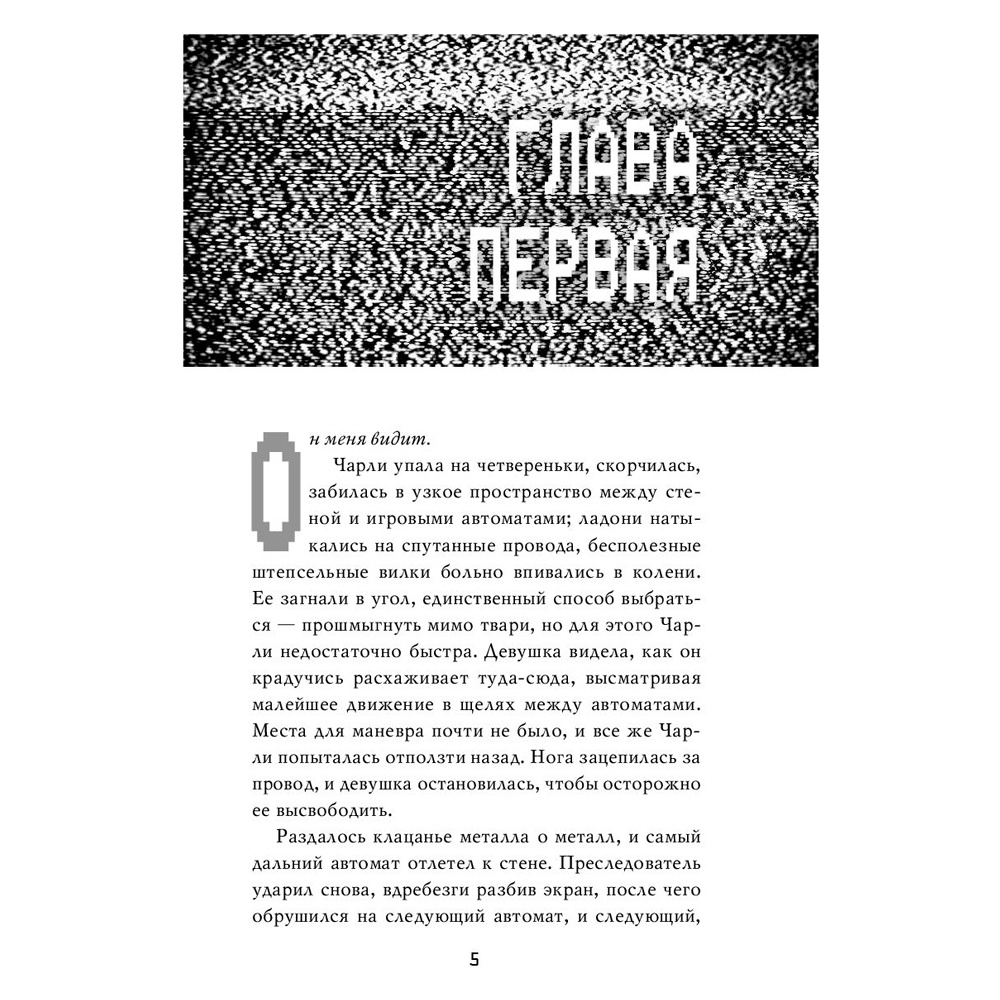 ГЛАВА ПЕРВАЯ

Он меня видит.

Чарли упала на четвереньки, скорчилась, забилась в узкое пространство между стеной и игровыми автоматами; ладони натыкались на спутанные провода, бесполезные штепсельные вилки больно впивались в колени. Ее загнали в угол, единственный способ выбраться — прошмыгнуть мимо твари, но для этого Чарли недостаточно быстра. Девушка видела, как он крадучись расхаживает туда-сюда, высматривая малейшее движение в щелях между автоматами. Места для маневра почти не было, и все же Чарли попыталась отползти назад. Нога зацепилась за провод, и девушка остановилась, чтобы осторожно ее высвободить.

Раздалось клацанье металла о металл, и самый дальний автомат отлетел к стене. Преследователь ударил снова, вдребезги разбив экран, после чего обрушился на следующий автомат, и следующий,

5